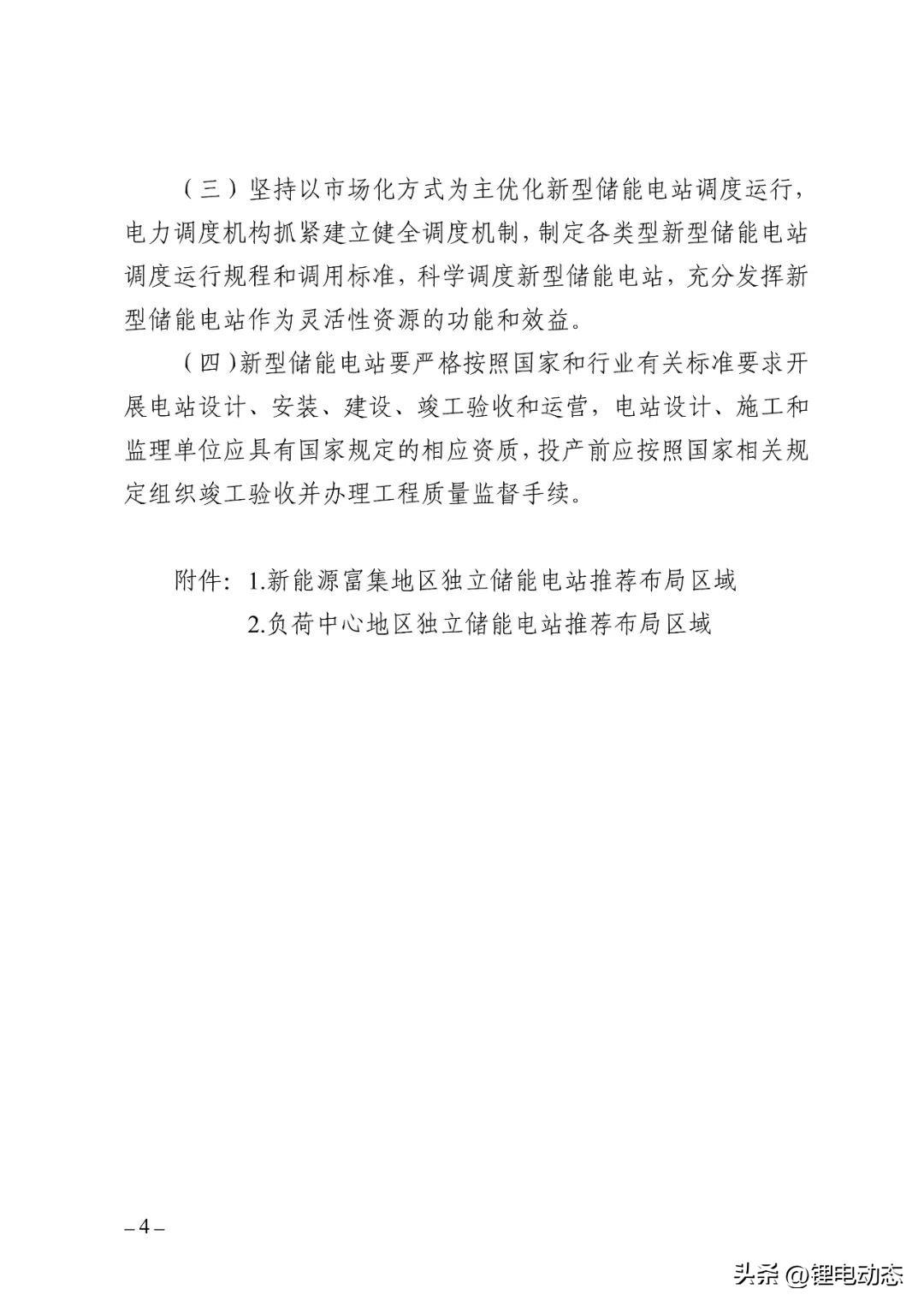 （三）坚持以市场化方式为主优化新型储能电站调度运行，电力调度机构抓紧建立健全调度机制，制定各类型新型储能电站调度运行规程和调用标准，科学调度新型储能电站，充分发挥新型储能电站作为灵活性资源的功能和效益。

（四）新型储能电站要严格按照国家和行业有关标准要求开展电站设计、安装、建设、竣工验收和运营，电站设计、施工和监理单位应具有国家规定的相应资质，投产前应按照国家相关规定组织竣工验收并办理工程质量监督手续。

附件：1.新能源富集地区独立储能电站推荐布局区域
2.负荷中心地区独立储能电站推荐布局区域

– 4 –

头条 @锂电动态